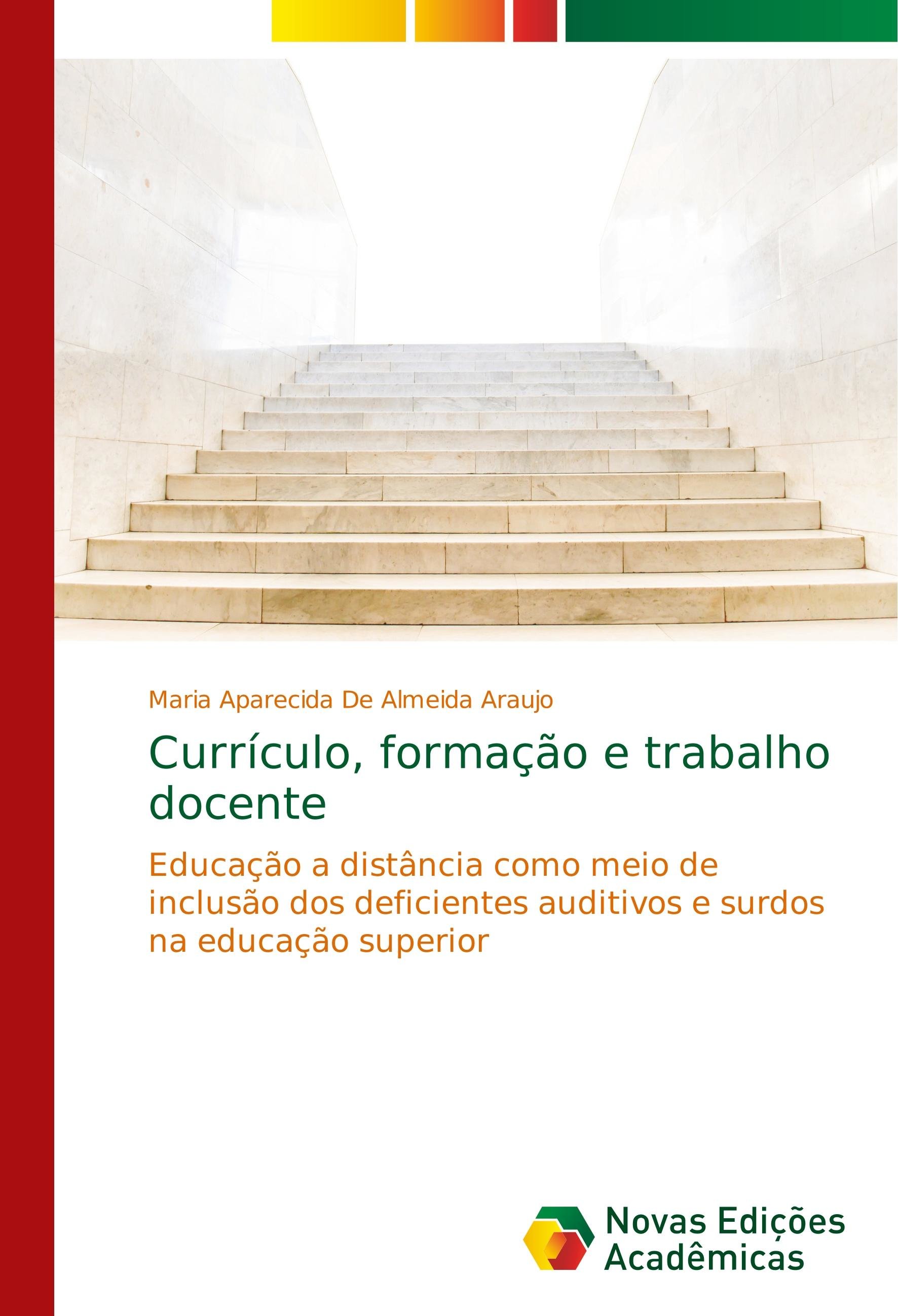 Maria Aparecida De Almeida Araujo

Currículo, formação e trabalho docente

Educação a distância como meio de inclusão dos deficientes auditivos e surdos na educação superior

Novas Edições
Acadêmicas